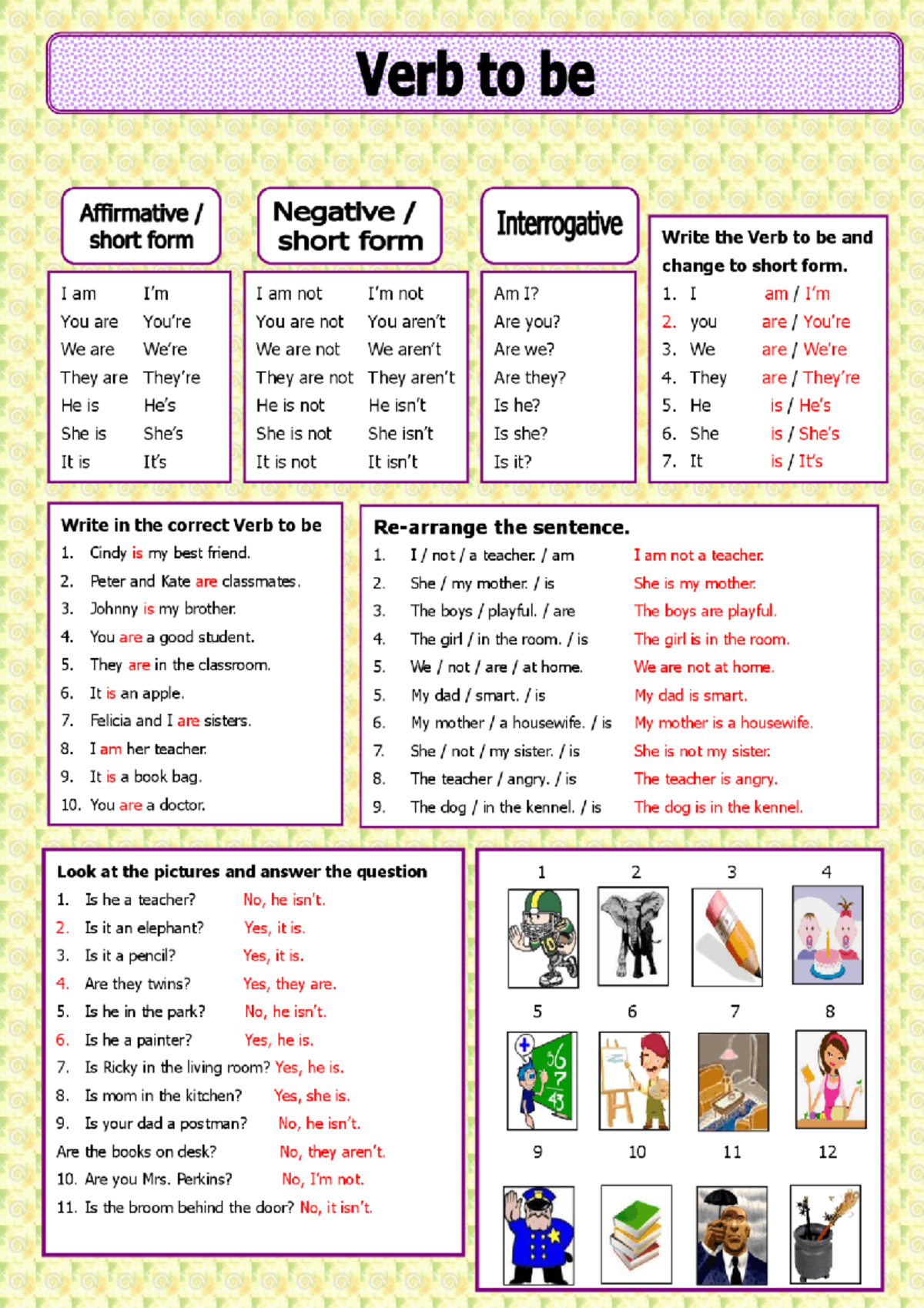 Verb to be

Affirmative / short form

I am I'm
You are You're
We are We're
They are They're
He is He's
She is She's
It is It's

Negative / short form

I am not I'm not
You are not You aren't
We are not We aren't
They are not They aren't
He is not He isn't
She is not She isn't
It is not It isn't

Interrogative

Am I?
Are you?
Are we?
Are they?
Is he?
Is she?
Is it?

Write the Verb to be and change to short form.
1. I am / I'm
2. you are / You're
3. We are / We're
4. They are / They're
5. He is / He's
6. She is / She's
7. It is / It's

Write in the correct Verb to be
1. Cindy is my best friend.
2. Peter and Kate are classmates.
3. Johnny is my brother.
4. You are a good student.
5. They are in the classroom.
6. It is an apple.
7. Felicia and I are sisters.
8. I am her teacher.
9. It is a book bag.
10. You are a doctor.

Re-arrange the sentence.
1. I / not / a teacher. / am I am not a teacher.
2. She / my mother. / is She is my mother.
3. The boys / playful. / are The boys are playful.
4. The girl / in the room. / is The girl is in the room.
5. We / not / are / at home. We are not at home.
5. My dad / smart. / is My dad is smart.
6. My mother / a housewife. / is My mother is a housewife.
7. She / not / my sister. / is She is not my sister.
8. The teacher / angry. / is The teacher is angry.
9. The dog / in the kennel. / is The dog is in the kennel.

Look at the pictures and answer the question
1. Is he a teacher? No, he isn't.
2. Is it an elephant? Yes, it is.
3. Is it a pencil? Yes, it is.
4. Are they twins? Yes, they are.
5. Is he in the park? No, he isn't.
6. Is he a painter? Yes, he is.
7. Is Ricky in the living room? Yes, he is.
8. Is mom in the kitchen? Yes, she is.
9. Is your dad a postman? No, he isn't.
Are the books on desk? No, they aren't.
10. Are you Mrs. Perkins? No, I'm not.
11. Is the broom behind the door? No, it isn't.

1 2 3 4
5 6 7 8
9 10 11 12